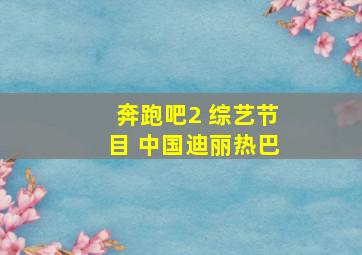 奔跑吧2 综艺节目 中国迪丽热巴